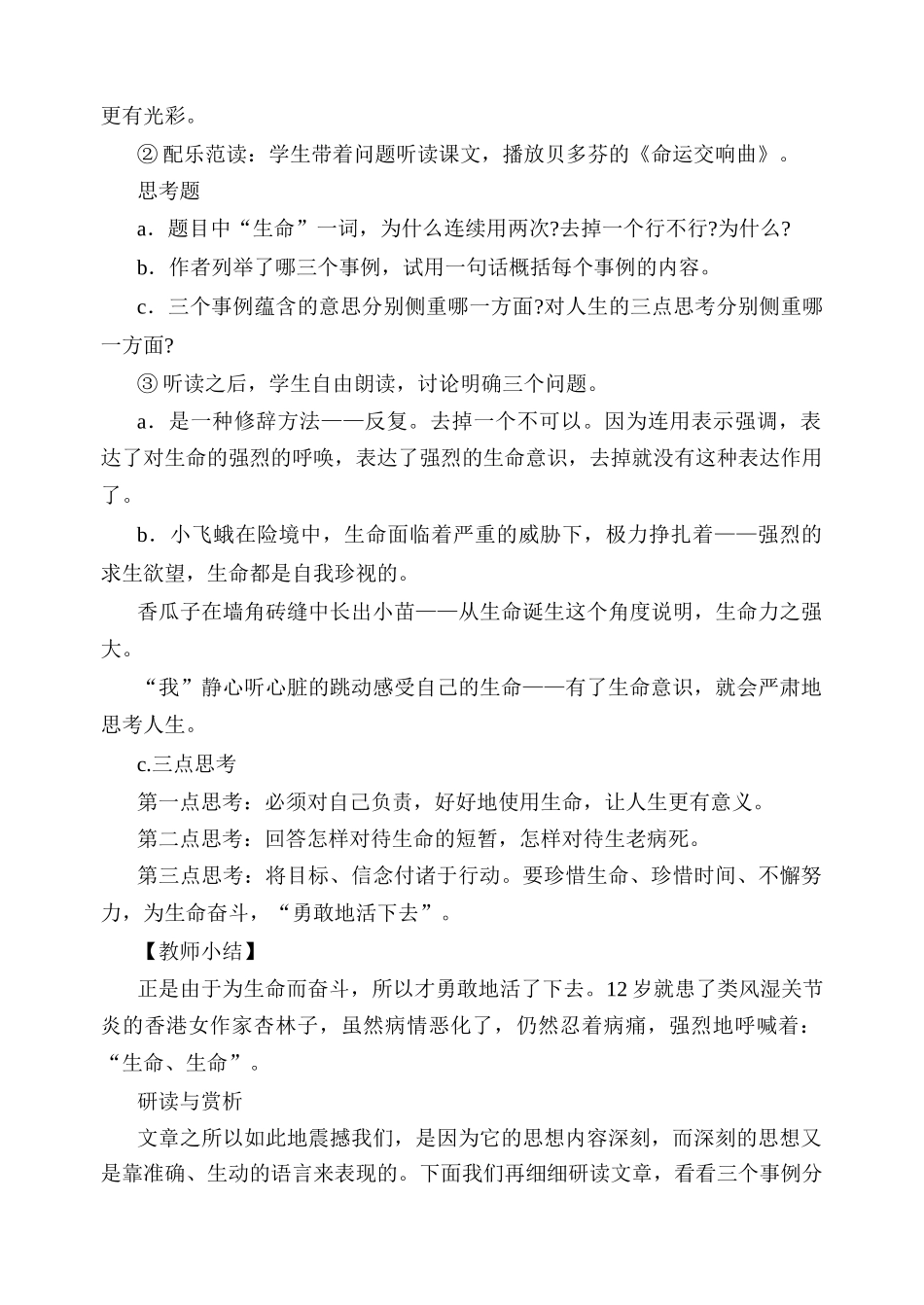 更有光彩。

② 配乐范读：学生带着问题听读课文，播放贝多芬的《命运交响曲》。

思考题

a．题目中“生命”一词，为什么连续用两次?去掉一个行不行?为什么?

b．作者列举了哪三个事例，试用一句话概括每个事例的内容。

c．三个事例蕴含的意思分别侧重哪一方面?对人生的三点思考分别侧重哪一方面?

③ 听读之后，学生自由朗读，讨论明确三个问题。

a．是一种修辞方法——反复。去掉一个不可以。因为连用表示强调，表达了对生命的强烈的呼唤，表达了强烈的生命意识，去掉就没有这种表达作用了。

b．小飞蛾在险境中，生命面临着严重的威胁下，极力挣扎着——强烈的求生欲望，生命都是自我珍视的。

香瓜子在墙角砖缝中长出小苗——从生命诞生这个角度说明，生命力之强大。

“我”静心听心脏的跳动感受自己的生命——有了生命意识，就会严肃地思考人生。

c.三点思考

第一点思考：必须对自己负责，好好地使用生命，让人生更有意义。

第二点思考：回答怎样对待生命的短暂，怎样对待生老病死。

第三点思考：将目标、信念付诸于行动。要珍惜生命、珍惜时间、不懈努力，为生命奋斗，“勇敢地活下去”。

【教师小结】

正是由于为生命而奋斗，所以才勇敢地活了下去。12 岁就患了类风湿关节炎的香港女作家杏林子，虽然病情恶化了，仍然忍着病痛，强烈地呼喊着：“生命、生命”。

研读与赏析

文章之所以如此地震撼我们，是因为它的思想内容深刻，而深刻的思想又是靠准确、生动的语言来表现的。下面我们再细细研读文章，看看三个事例分